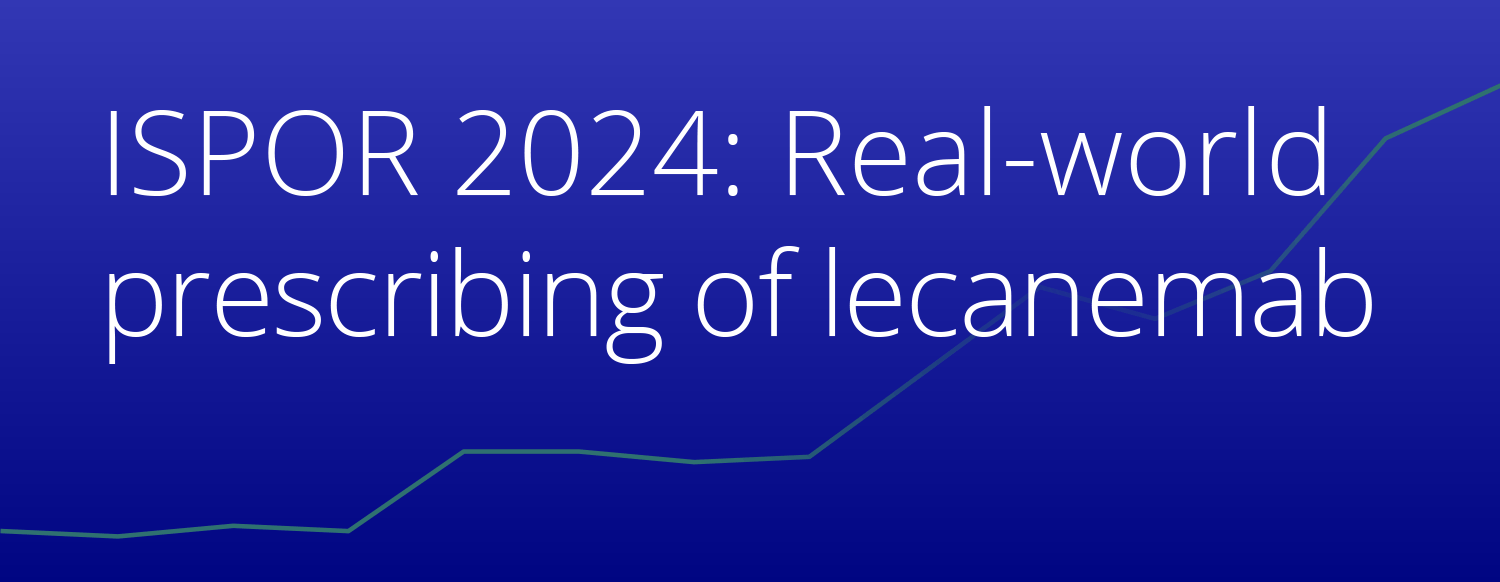 ISPOR 2024: Real-world prescribing of lecanemab